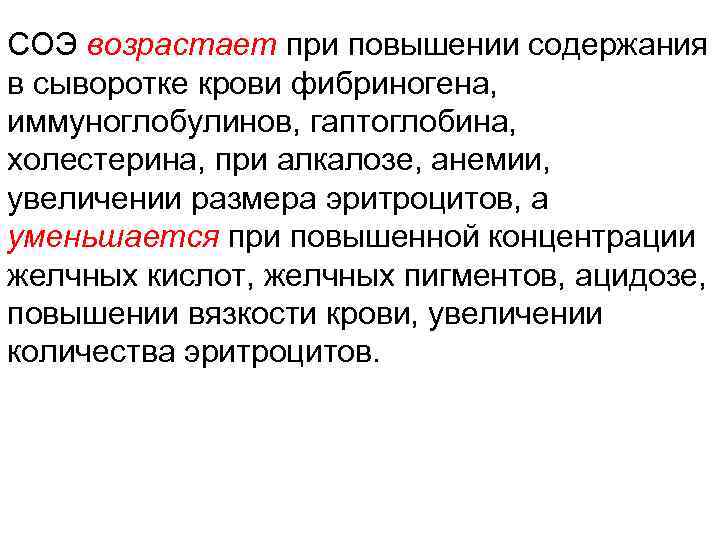 СОЭ возрастает при повышении содержания в сыворотке крови фибриногена, иммуноглобулинов, гаптоглобина, холестерина, при алкалозе, анемии, увеличении размера эритроцитов, а уменьшается при повышенной концентрации желчных кислот, желчных пигментов, ацидозе, повышении вязкости крови, увеличении количества эритроцитов.